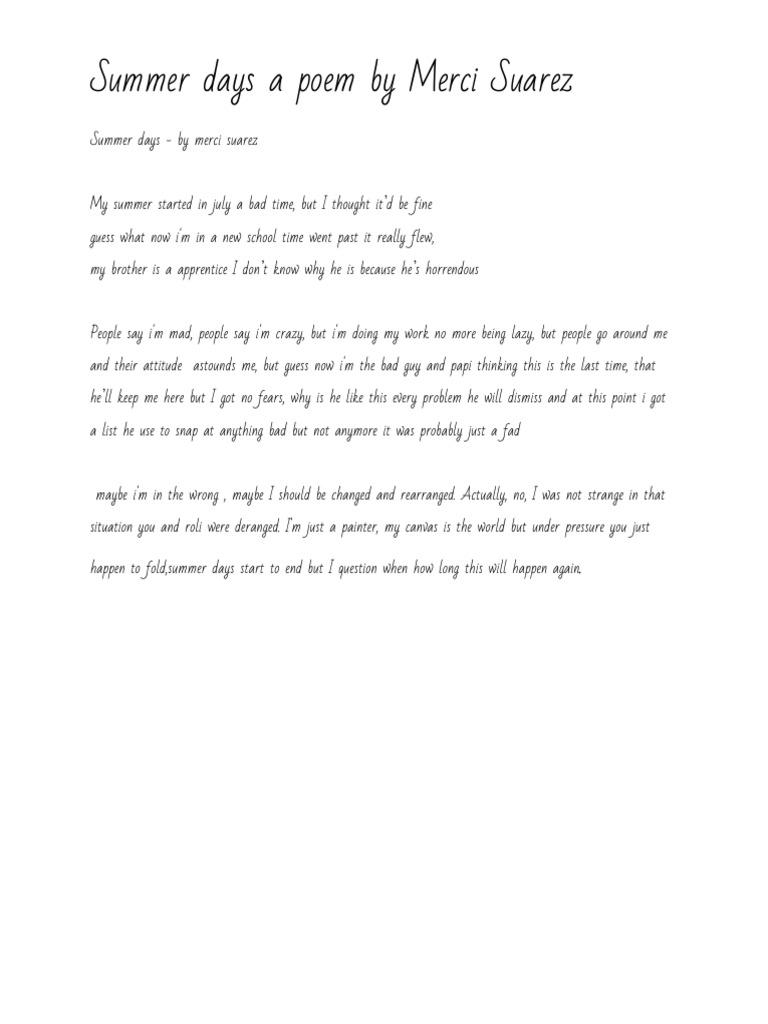 Summer days a poem by Merci Suarez

Summer days - by merci suarez

My summer started in july a bad time, but I thought it'd be fine
guess what now i'm in a new school time went past it really flew,
my brother is a apprentice I don't know why he is because he's horrendous

People say i'm mad, people say i'm crazy, but i'm doing my work no more being lazy, but people go around me and their attitude astounds me, but guess now i'm the bad guy and papi thinking this is the last time, that he'll keep me here but I got no fears, why is he like this every problem he will dismiss and at this point i got a list he use to snap at anything bad but not anymore it was probably just a fad

maybe i'm in the wrong , maybe I should be changed and rearranged. Actually, no, I was not strange in that situation you and roli were deranged. I'm just a painter, my canvas is the world but under pressure you just happen to fold,summer days start to end but I question when how long this will happen again.